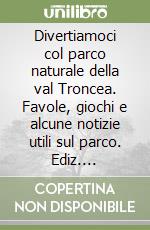 unilibro

Divertiamoci col parco naturale della val Troncea. Favole, giochi e alcune notizie utili sul parco. Ediz....

COPERTINA
NON DISPONIBILE